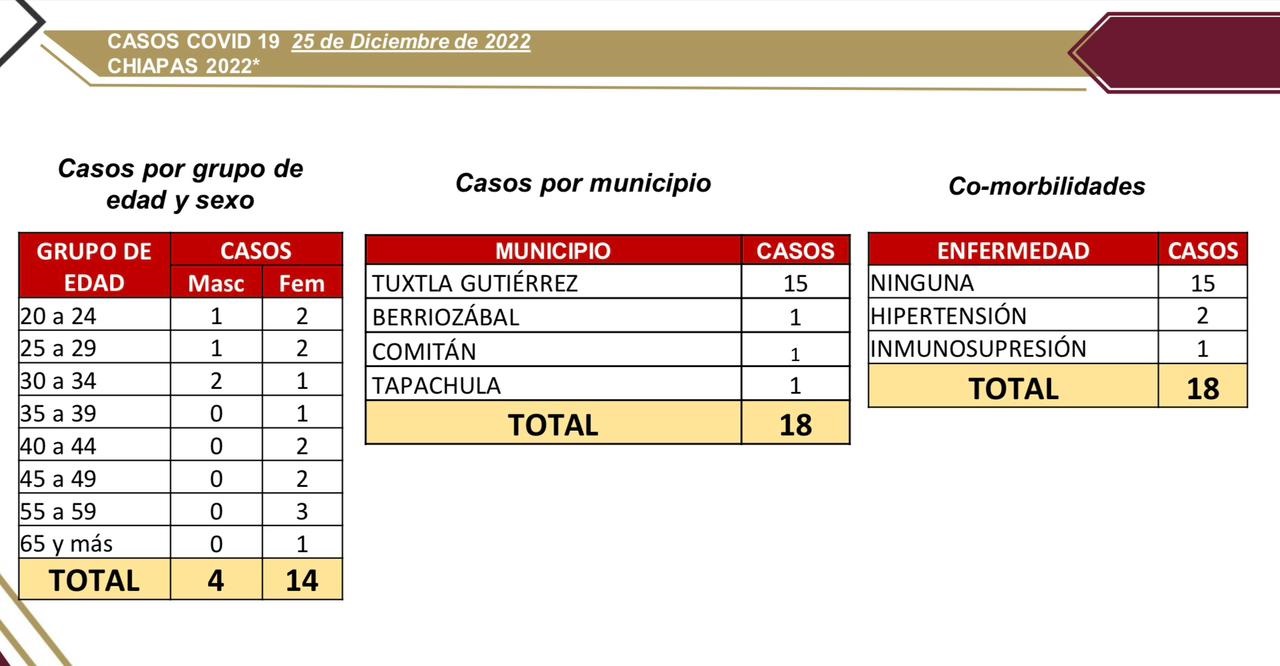 CASOS COVID 19 25 de Diciembre de 2022
CHIAPAS 2022*

Casos por grupo de edad y sexo

| GRUPO DE EDAD | CASOS Masc | CASOS Fem |
|---|---|---|
| 20 a 24 | 1 | 2 |
| 25 a 29 | 1 | 2 |
| 30 a 34 | 2 | 1 |
| 35 a 39 | 0 | 1 |
| 40 a 44 | 0 | 2 |
| 45 a 49 | 0 | 2 |
| 55 a 59 | 0 | 3 |
| 65 y más | 0 | 1 |
| TOTAL | 4 | 14 |

Casos por municipio

| MUNICIPIO | CASOS |
|---|---|
| TUXTLA GUTIÉRREZ | 15 |
| BERRIOZÁBAL | 1 |
| COMITÁN | 1 |
| TAPACHULA | 1 |
| TOTAL | 18 |

Co-morbilidades

| ENFERMEDAD | CASOS |
|---|---|
| NINGUNA | 15 |
| HIPERTENSIÓN | 2 |
| INMUNOSUPRESIÓN | 1 |
| TOTAL | 18 |